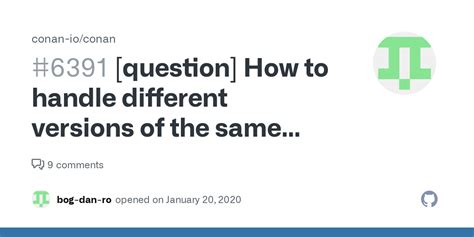 conan-io/conan

#6391 [question] How to handle different versions of the same...

9 comments

bog-dan-ro opened on January 20, 2020